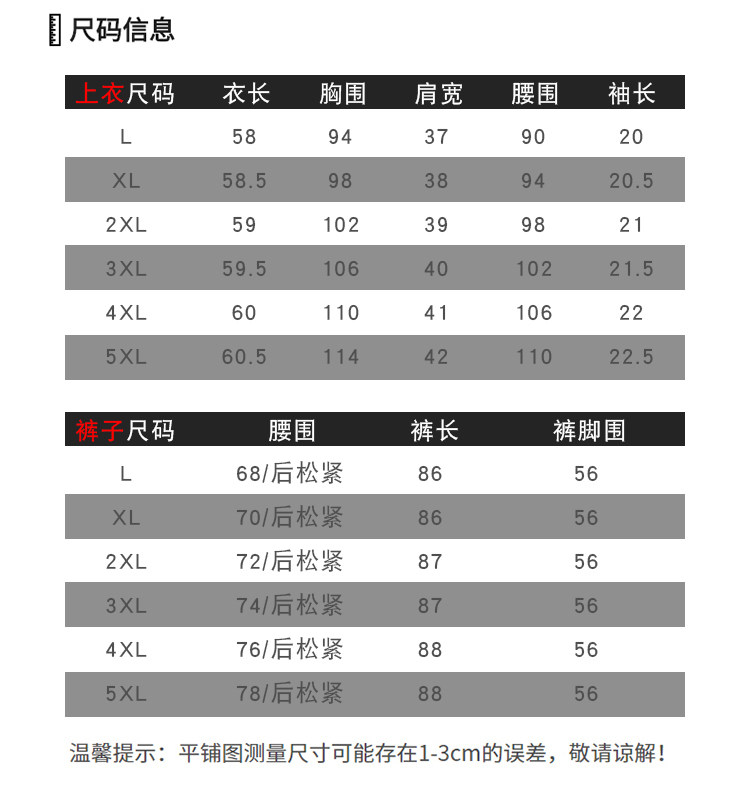 尺码信息

| 上衣尺码 | 衣长 | 胸围 | 肩宽 | 腰围 | 袖长 |
|---|---|---|---|---|---|
| L | 58 | 94 | 37 | 90 | 20 |
| XL | 58.5 | 98 | 38 | 94 | 20.5 |
| 2XL | 59 | 102 | 39 | 98 | 21 |
| 3XL | 59.5 | 106 | 40 | 102 | 21.5 |
| 4XL | 60 | 110 | 41 | 106 | 22 |
| 5XL | 60.5 | 114 | 42 | 110 | 22.5 |

| 裤子尺码 | 腰围 | 裤长 | 裤脚围 |
|---|---|---|---|
| L | 68/后松紧 | 86 | 56 |
| XL | 70/后松紧 | 86 | 56 |
| 2XL | 72/后松紧 | 87 | 56 |
| 3XL | 74/后松紧 | 87 | 56 |
| 4XL | 76/后松紧 | 88 | 56 |
| 5XL | 78/后松紧 | 88 | 56 |

温馨提示：平铺图测量尺寸可能存在1-3cm的误差，敬请谅解！